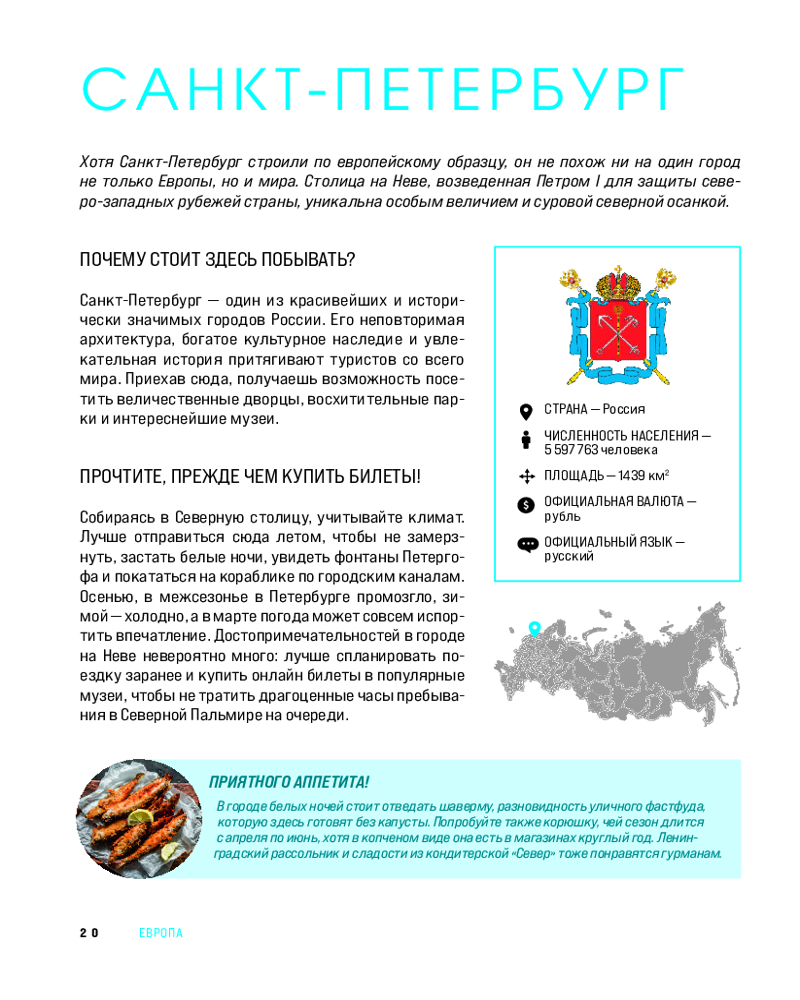 САНКТ-ПЕТЕРБУРГ

Хотя Санкт-Петербург строили по европейскому образцу, он не похож ни на один город не только Европы, но и мира. Столица на Неве, возведенная Петром I для защиты северо-западных рубежей страны, уникальна особым величием и суровой северной осанкой.

ПОЧЕМУ СТОИТ ЗДЕСЬ ПОБЫВАТЬ?

Санкт-Петербург — один из красивейших и исторически значимых городов России. Его неповторимая архитектура, богатое культурное наследие и увлекательная история притягивают туристов со всего мира. Приехав сюда, получаешь возможность посетить величественные дворцы, восхитительные парки и интереснейшие музеи.

ПРОЧТИТЕ, ПРЕЖДЕ ЧЕМ КУПИТЬ БИЛЕТЫ!

Собираясь в Северную столицу, учитывайте климат. Лучше отправиться сюда летом, чтобы не замерзнуть, застать белые ночи, увидеть фонтаны Петергофа и покататься на кораблике по городским каналам. Осенью, в межсезонье в Петербурге промозгло, зимой — холодно, а в марте погода может совсем испортить впечатление. Достопримечательностей в городе на Неве невероятно много: лучше спланировать поездку заранее и купить онлайн билеты в популярные музеи, чтобы не тратить драгоценные часы пребывания в Северной Пальмире на очереди.

СТРАНА — Россия

ЧИСЛЕННОСТЬ НАСЕЛЕНИЯ — 5 597 763 человека

ПЛОЩАДЬ — 1439 км$^2$

ОФИЦИАЛЬНАЯ ВАЛЮТА — рубль

ОФИЦИАЛЬНЫЙ ЯЗЫК — русский

ПРИЯТНОГО АППЕТИТА!

В городе белых ночей стоит отведать шаверму, разновидность уличного фастфуда, которую здесь готовят без капусты. Попробуйте также корюшку, чей сезон длится с апреля по июнь, хотя в копченом виде она есть в магазинах круглый год. Ленинградский рассольник и сладости из кондитерской «Север» тоже понравятся гурманам.

20 ЕВРОПА